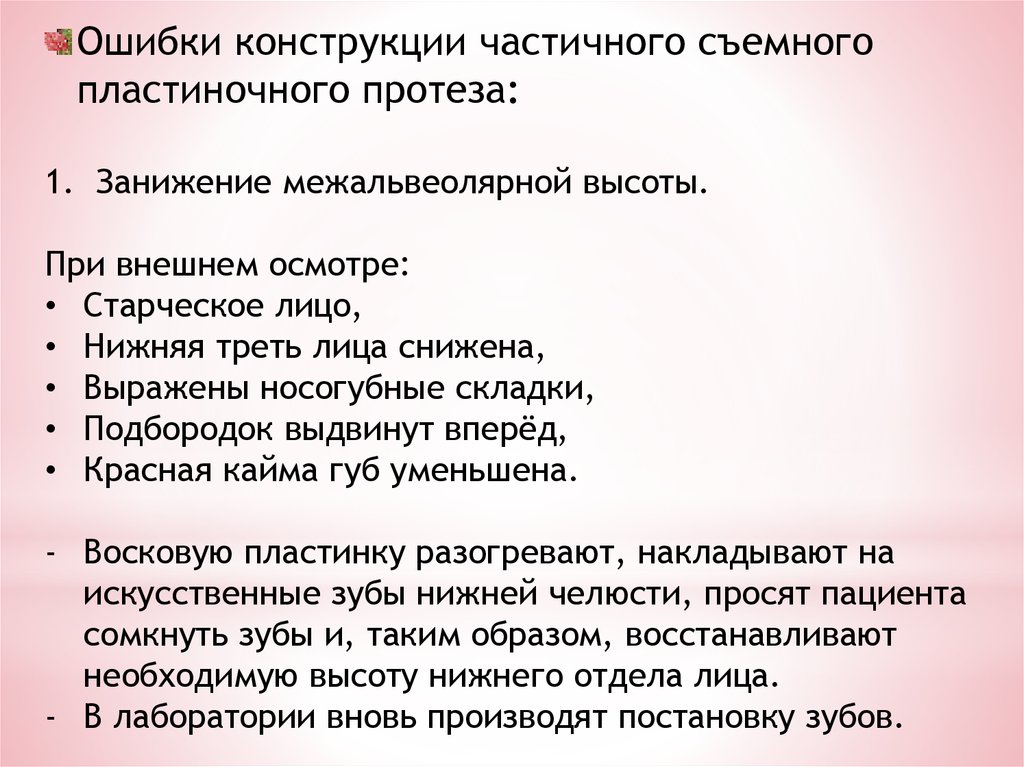 Ошибки конструкции частичного съемного пластиночного протеза:

1. Занижение межальвеолярной высоты.

При внешнем осмотре:
• Старческое лицо,
• Нижняя треть лица снижена,
• Выражены носогубные складки,
• Подбородок выдвинут вперёд,
• Красная кайма губ уменьшена.

- Восковую пластинку разогревают, накладывают на искусственные зубы нижней челюсти, просят пациента сомкнуть зубы и, таким образом, восстанавливают необходимую высоту нижнего отдела лица.
- В лаборатории вновь производят постановку зубов.